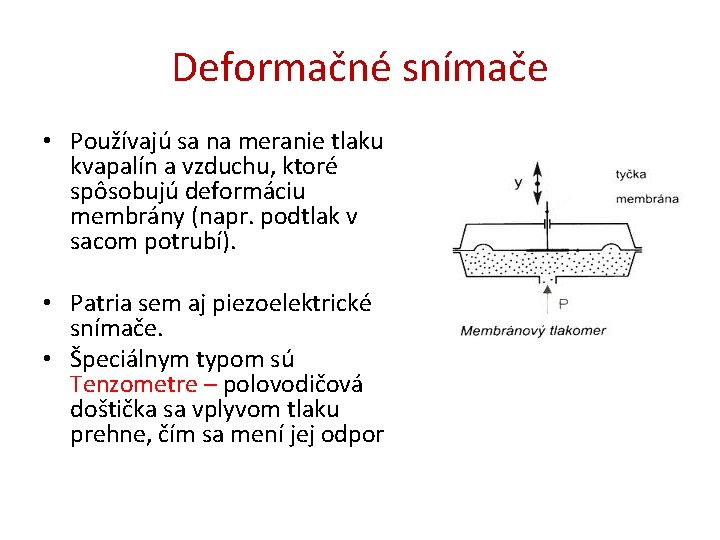 Deformačné snímače

• Používajú sa na meranie tlaku kvapalín a vzduchu, ktoré spôsobujú deformáciu membrány (napr. podtlak v sacom potrubí).

• Patria sem aj piezoelektrické snímače.
• Špeciálnym typom sú Tenzometre – polovodičová doštička sa vplyvom tlaku prehne, čím sa mení jej odpor

y
tyčka
membrána
P
Membránový tlakomer